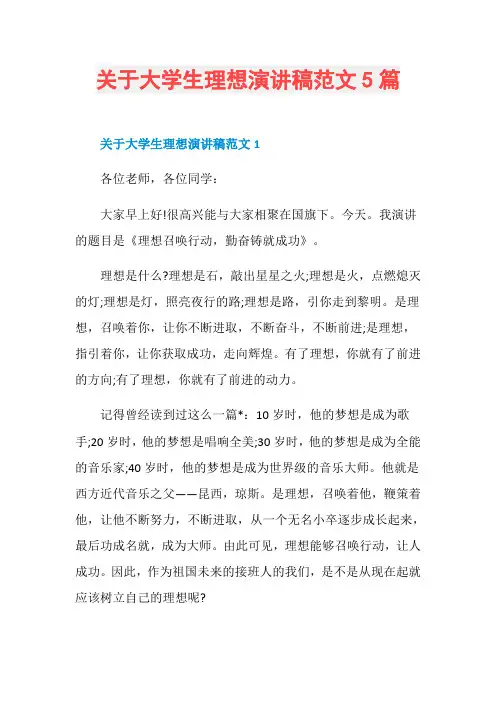 关于大学生理想演讲稿范文 5 篇

关于大学生理想演讲稿范文 1

各位老师，各位同学：

大家早上好!很高兴能与大家相聚在国旗下。今天。我演讲的题目是《理想召唤行动，勤奋铸就成功》。

理想是什么?理想是石，敲出星星之火;理想是火，点燃熄灭的灯;理想是灯，照亮夜行的路;理想是路，引你走到黎明。是理想，召唤着你，让你不断进取，不断奋斗，不断前进;是理想，指引着你，让你获取成功，走向辉煌。有了理想，你就有了前进的方向;有了理想，你就有了前进的动力。

记得曾经读到过这么一篇*：10 岁时，他的梦想是成为歌手;20 岁时，他的梦想是唱响全美;30 岁时，他的梦想是成为全能的音乐家;40 岁时，他的梦想是成为世界级的音乐大师。他就是西方近代音乐之父——昆西，琼斯。是理想，召唤着他，鞭策着他，让他不断努力，不断进取，从一个无名小卒逐步成长起来，最后功成名就，成为大师。由此可见，理想能够召唤行动，让人成功。因此，作为祖国未来的接班人的我们，是不是从现在起就应该树立自己的理想呢?